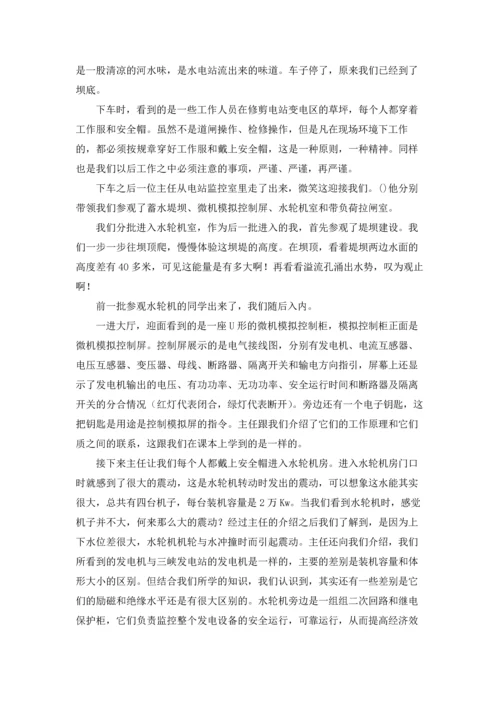 是一股清凉的河水味，是水电站流出来的味道。车子停了，原来我们已经到了坝底。

下车时，看到的是一些工作人员在修剪电站变电区的草坪，每个人都穿着工作服和安全帽。虽然不是道闸操作、检修操作，但是凡在现场环境下工作的，都必须按规章穿好工作服和戴上安全帽，这是一种原则，一种精神。同样也是我们以后工作之中必须注意的事项，严谨、严谨，再严谨。

下车之后一位主任从电站监控室里走了出来，微笑这迎接我们。()他分别带领我们参观了蓄水堤坝、微机模拟控制屏、水轮机室和带负荷拉闸室。

我们分批进入水轮机室，作为后一批进入的我，首先参观了堤坝建设。我们一步一步往坝顶爬，慢慢体验这坝堤的高度。在坝顶，看着堤坝两边水面的高度差有 40 多米，可见这能量是有多大啊！再看看溢流孔涌出水势，叹为观止啊！

前一批参观水轮机的同学出来了，我们随后入内。

一进大厅，迎面看到的是一座 U 形的微机模拟控制柜，模拟控制柜正面是微机模拟控制屏。控制屏展示的是电气接线图，分别有发电机、电流互感器、电压互感器、变压器、母线、断路器、隔离开关和输电方向指引，屏幕上还显示了发电机输出的电压、有功功率、无功功率、安全运行时间和断路器及隔离开关的分合情况（红灯代表闭合，绿灯代表断开）。旁边还有一个电子钥匙，这把钥匙是用途是控制模拟屏的指令。主任跟我们介绍了它们的工作原理和它们质之间的联系，这跟我们在课本上学到的是一样的。

接下来主任让我们每个人都戴上安全帽进入水轮机房。进入水轮机房门口时就感到了很大的震动，这是水轮机转动时发出的震动，可以想象这水能其实很大，总共有四台机子，每台装机容量是 2 万 Kw。当我们看到水轮机时，感觉机子并不大，何来那么大的震动？经过主任的介绍之后我们了解到，是因为上下水位差很大，水轮机机轮与水冲撞时而引起震动。主任还向我们介绍，我们所看到的发电机与三峡发电站的发电机是一样的，主要的差别是装机容量和体形大小的区别。但结合我们所学的知识，我们认识到，其实还有一些差别是它们的励磁和绝缘水平还是有很大区别的。水轮机旁边是一组组二次回路和继电保护柜，它们负责监控整个发电设备的安全运行，可靠运行，从而提高经济效